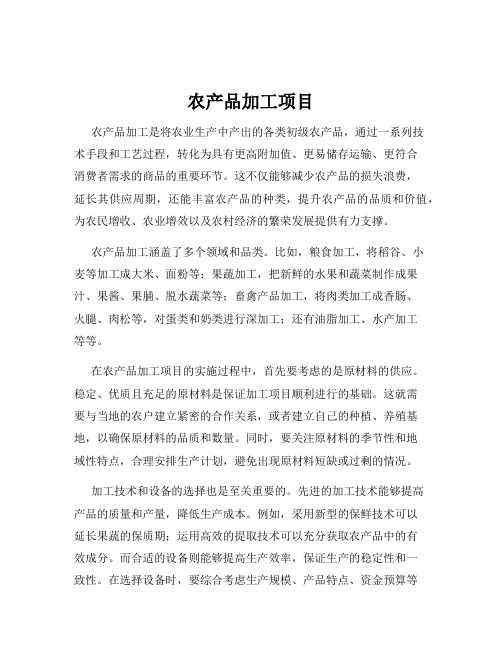 农产品加工项目

农产品加工是将农业生产中产出的各类初级农产品，通过一系列技术手段和工艺过程，转化为具有更高附加值、更易储存运输、更符合消费者需求的商品的重要环节。这不仅能够减少农产品的损失浪费，延长其供应周期，还能丰富农产品的种类，提升农产品的品质和价值，为农民增收、农业增效以及农村经济的繁荣发展提供有力支撑。

农产品加工涵盖了多个领域和品类。比如，粮食加工，将稻谷、小麦等加工成大米、面粉等；果蔬加工，把新鲜的水果和蔬菜制作成果汁、果酱、果脯、脱水蔬菜等；畜禽产品加工，将肉类加工成香肠、火腿、肉松等，对蛋类和奶类进行深加工；还有油脂加工、水产加工等等。

在农产品加工项目的实施过程中，首先要考虑的是原材料的供应。稳定、优质且充足的原材料是保证加工项目顺利进行的基础。这就需要与当地的农户建立紧密的合作关系，或者建立自己的种植、养殖基地，以确保原材料的品质和数量。同时，要关注原材料的季节性和地域性特点，合理安排生产计划，避免出现原材料短缺或过剩的情况。

加工技术和设备的选择也是至关重要的。先进的加工技术能够提高产品的质量和产量，降低生产成本。例如，采用新型的保鲜技术可以延长果蔬的保质期；运用高效的提取技术可以充分获取农产品中的有效成分。而合适的设备则能够提高生产效率，保证生产的稳定性和一致性。在选择设备时，要综合考虑生产规模、产品特点、资金预算等